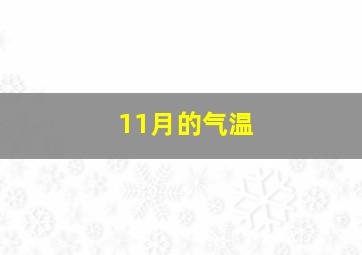 11月的气温